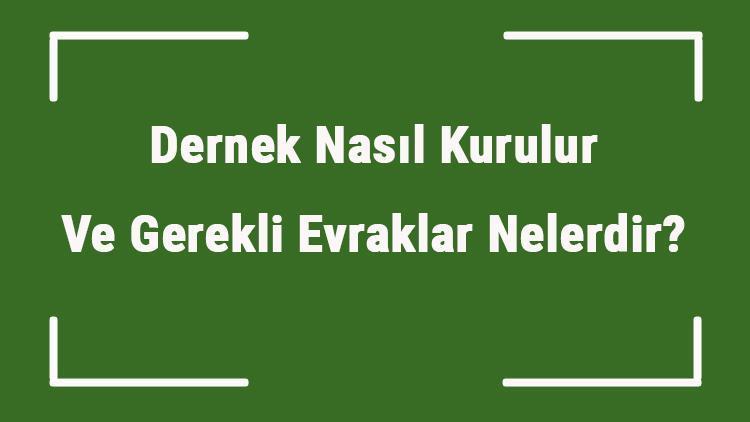 Dernek Nasıl Kurulur
Ve Gerekli Evraklar Nelerdir?